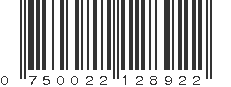 0 750022 128922